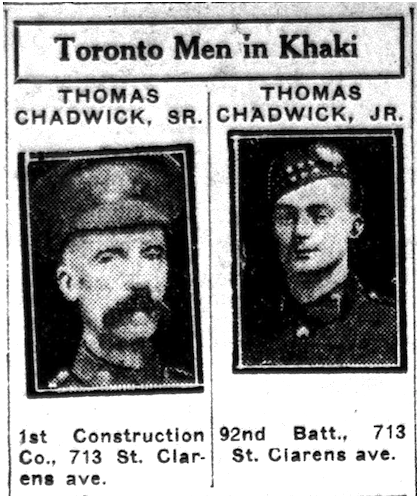 Toronto Men in Khaki

THOMAS CHADWICK, SR.

1st Construction Co., 713 St. Clarens ave.

THOMAS CHADWICK, JR.

92nd Batt., 713 St. Clarens ave.